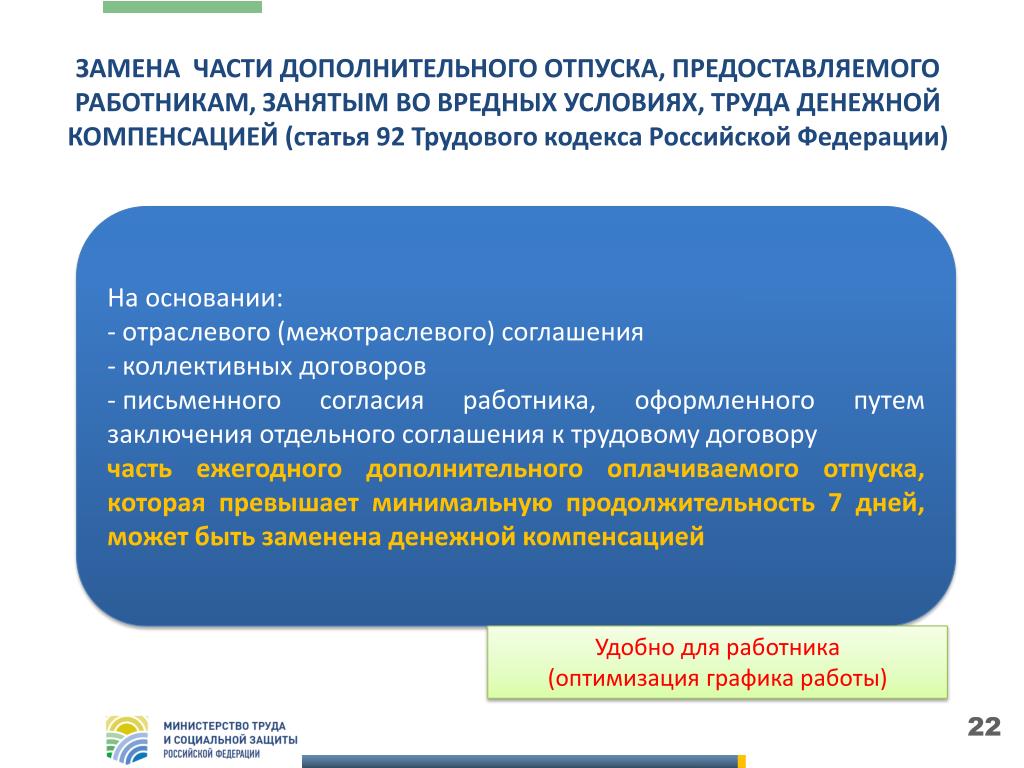 ЗАМЕНА ЧАСТИ ДОПОЛНИТЕЛЬНОГО ОТПУСКА, ПРЕДОСТАВЛЯЕМОГО РАБОТНИКАМ, ЗАНЯТЫМ ВО ВРЕДНЫХ УСЛОВИЯХ, ТРУДА ДЕНЕЖНОЙ КОМПЕНСАЦИЕЙ (статья 92 Трудового кодекса Российской Федерации)

На основании:
- отраслевого (межотраслевого) соглашения
- коллективных договоров
- письменного согласия работника, оформленного путем заключения отдельного соглашения к трудовому договору
часть ежегодного дополнительного оплачиваемого отпуска, которая превышает минимальную продолжительность 7 дней, может быть заменена денежной компенсацией

Удобно для работника
(оптимизация графика работы)

МИНИСТЕРСТВО ТРУДА И СОЦИАЛЬНОЙ ЗАЩИТЫ РОССИЙСКОЙ ФЕДЕРАЦИИ

22